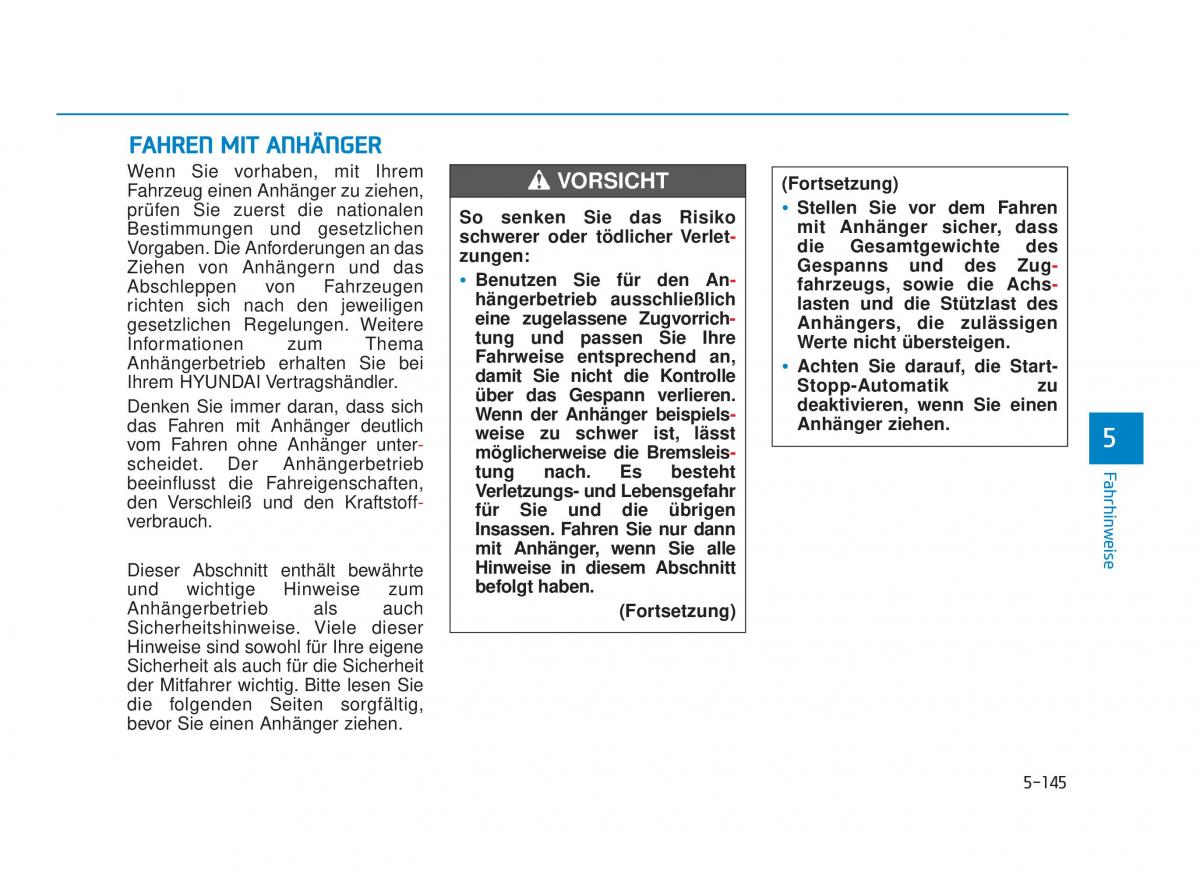 FAHREN MIT ANHÄNGER

Wenn Sie vorhaben, mit Ihrem Fahrzeug einen Anhänger zu ziehen, prüfen Sie zuerst die nationalen Bestimmungen und gesetzlichen Vorgaben. Die Anforderungen an das Ziehen von Anhängern und das Abschleppen von Fahrzeugen richten sich nach den jeweiligen gesetzlichen Regelungen. Weitere Informationen zum Thema Anhängerbetrieb erhalten Sie bei Ihrem HYUNDAI Vertragshändler.

Denken Sie immer daran, dass sich das Fahren mit Anhänger deutlich vom Fahren ohne Anhänger unterscheidet. Der Anhängerbetrieb beeinflusst die Fahreigenschaften, den Verschleiß und den Kraftstoffverbrauch.

Dieser Abschnitt enthält bewährte und wichtige Hinweise zum Anhängerbetrieb als auch Sicherheitshinweise. Viele dieser Hinweise sind sowohl für Ihre eigene Sicherheit als auch für die Sicherheit der Mitfahrer wichtig. Bitte lesen Sie die folgenden Seiten sorgfältig, bevor Sie einen Anhänger ziehen.

VORSICHT

So senken Sie das Risiko schwerer oder tödlicher Verletzungen:

• Benutzen Sie für den Anhängerbetrieb ausschließlich eine zugelassene Zugvorrichtung und passen Sie Ihre Fahrweise entsprechend an, damit Sie nicht die Kontrolle über das Gespann verlieren. Wenn der Anhänger beispielsweise zu schwer ist, lässt möglicherweise die Bremsleistung nach. Es besteht Verletzungs- und Lebensgefahr für Sie und die übrigen Insassen. Fahren Sie nur dann mit Anhänger, wenn Sie alle Hinweise in diesem Abschnitt befolgt haben.

(Fortsetzung)

(Fortsetzung)

• Stellen Sie vor dem Fahren mit Anhänger sicher, dass die Gesamtgewichte des Gespanns und des Zugfahrzeugs, sowie die Achslasten und die Stützlast des Anhängers, die zulässigen Werte nicht übersteigen.

• Achten Sie darauf, die Start-Stopp-Automatik zu deaktivieren, wenn Sie einen Anhänger ziehen.

5

Fahrhinweise

5-145